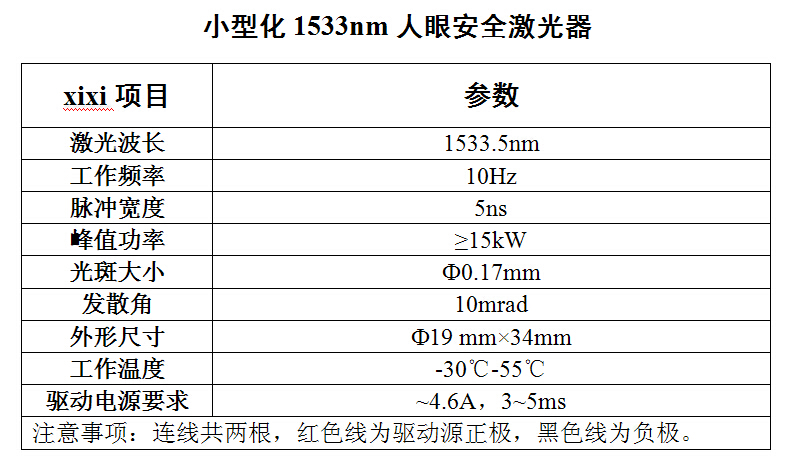 小型化1533nm人眼安全激光器

| xixi项目 | 参数 |
|---|---|
| 激光波长 | 1533.5nm |
| 工作频率 | 10Hz |
| 脉冲宽度 | 5ns |
| 峰值功率 | ≥15kW |
| 光斑大小 | Φ0.17mm |
| 发散角 | 10mrad |
| 外形尺寸 | Φ19 mm×34mm |
| 工作温度 | -30℃-55℃ |
| 驱动电源要求 | ~4.6A，3~5ms |
| 注意事项：连线共两根，红色线为驱动源正极，黑色线为负极。 | |